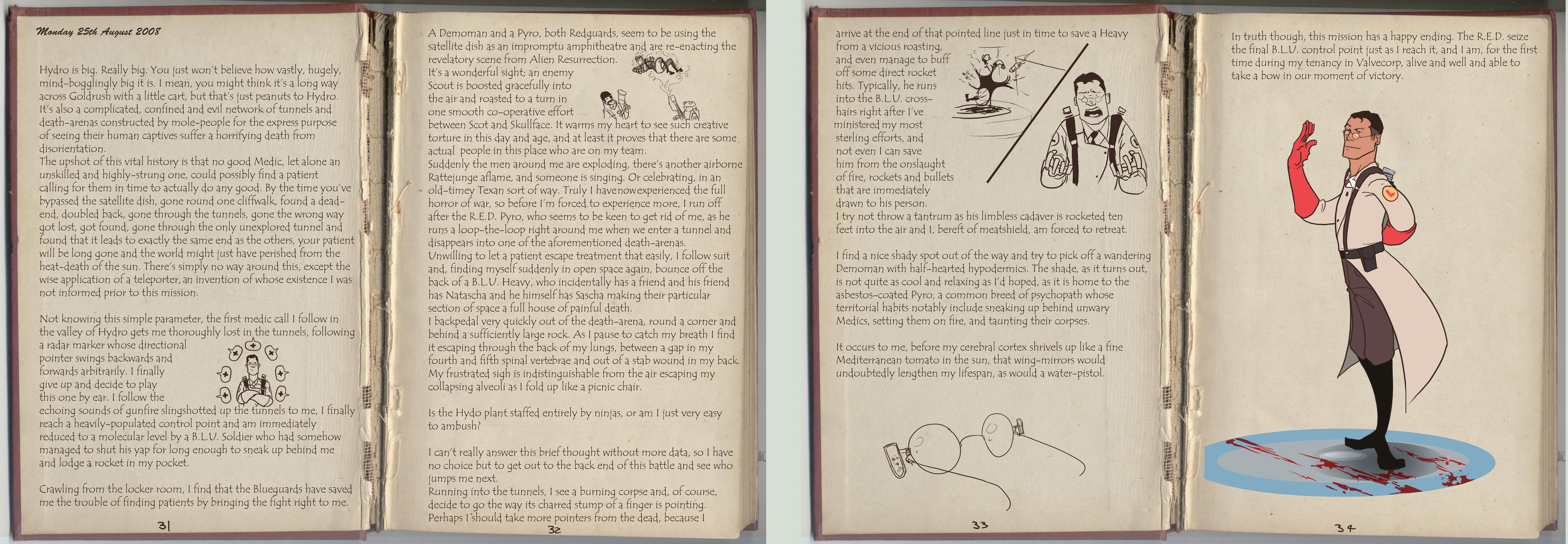 Monday 25th August 2008

Hydro is big. Really big. You just won't believe how vastly, hugely, mind-bogglingly big it is. I mean, you might think it's a long way across Goldrush with a little cart, but that's just peanuts to Hydro. It's also a complicated, confined and evil network of tunnels and death-arenas constructed by mole-people for the express purpose of seeing their human captives suffer a horrifying death from disorientation.
The upshot of this vital history is that no good Medic, let alone an unskilled and highly-strung one, could possibly find a patient calling for them in time to actually do any good. By the time you've bypassed the satellite dish, gone round one cliffwalk, found a dead-end, doubled back, gone through the tunnels, gone the wrong way got lost, got found, gone through the only unexplored tunnel and found that it leads to exactly the same end as the others, your patient will be long gone and the world might just have perished from the heat-death of the sun. There's simply no way around this, except the wise application of a teleporter, an invention of whose existence I was not informed prior to this mission.

Not knowing this simple parameter, the first medic call I follow in the valley of Hydro gets me thoroughly lost in the tunnels, following a radar marker whose directional pointer swings backwards and forwards arbitrarily. I finally give up and decide to play this one by ear. I follow the echoing sounds of gunfire slingshotted up the tunnels to me, I finally reach a heavily-populated control point and am immediately reduced to a molecular level by a B.L.U. Soldier who had somehow managed to shut his yap for long enough to sneak up behind me and lodge a rocket in my pocket.

Crawling from the locker room, I find that the Blueguards have saved me the trouble of finding patients by bringing the fight right to me.

31

A Demoman and a Pyro, both Redguards, seem to be using the satellite dish as an impromptu amphitheatre and are re-enacting the revelatory scene from Alien Resurrection.
It's a wonderful sight; an enemy Scout is boosted gracefully into the air and roasted to a turn in one smooth co-operative effort between Scot and Skullface. It warms my heart to see such creative torture in this day and age, and at least it proves that there are some actual people in this place who are on my team.
Suddenly the men around me are exploding, there's another airborne Rattejunge aflame, and someone is singing. Or celebrating, in an old-timey Texan sort of way. Truly I havenowexperienced the full horror of war, so before I'm forced to experience more, I run off after the R.E.D. Pyro, who seems to be keen to get rid of me, as he runs a loop-the-loop right around me when we enter a tunnel and disappears into one of the aforementioned death-arenas.
Unwilling to let a patient escape treatment that easily, I follow suit and, finding myself suddenly in open space again, bounce off the back of a B.L.U. Heavy, who incidentally has a friend and his friend has Natascha and he himself has Sascha making their particular section of space a full house of painful death.
I backpedal very quickly out of the death-arena, round a corner and behind a sufficiently large rock. As I pause to catch my breath I find it escaping through the back of my lungs, between a gap in my fourth and fifth spinal vertebrae and out of a stab wound in my back. My frustrated sigh is indistinguishable from the air escaping my collapsing alveoli as I fold up like a picnic chair.

Is the Hydo plant staffed entirely by ninjas, or am I just very easy to ambush?

I can't really answer this brief thought without more data, so I have no choice but to get out to the back end of this battle and see who jumps me next.
Running into the tunnels, I see a burning corpse and, of course, decide to go the way its charred stump of a finger is pointing.
Perhaps I should take more pointers from the dead, because I

32

arrive at the end of that pointed line just in time to save a Heavy from a vicious roasting, and even manage to buff off some direct rocket hits. Typically, he runs into the B.L.U. cross-hairs right after I've ministered my most sterling efforts, and not even I can save him from the onslaught of fire, rockets and bullets that are immediately drawn to his person.
I try not throw a tantrum as his limbless cadaver is rocketed ten feet into the air and I, bereft of meatshield, am forced to retreat.

I find a nice shady spot out of the way and try to pick off a wandering Demoman with half-hearted hypodermics. The shade, as it turns out, is not quite as cool and relaxing as I'd hoped, as it is home to the asbestos-coated Pyro, a common breed of psychopath whose territorial habits notably include sneaking up behind unwary Medics, setting them on fire, and taunting their corpses.

It occurs to me, before my cerebral cortex shrivels up like a fine Mediterranean tomato in the sun, that wing-mirrors would undoubtedly lengthen my lifespan, as would a water-pistol.

33

In truth though, this mission has a happy ending. The R.E.D. seize the final B.L.U. control point just as I reach it, and I am, for the first time during my tenancy in Valvecorp, alive and well and able to take a bow in our moment of victory.

34